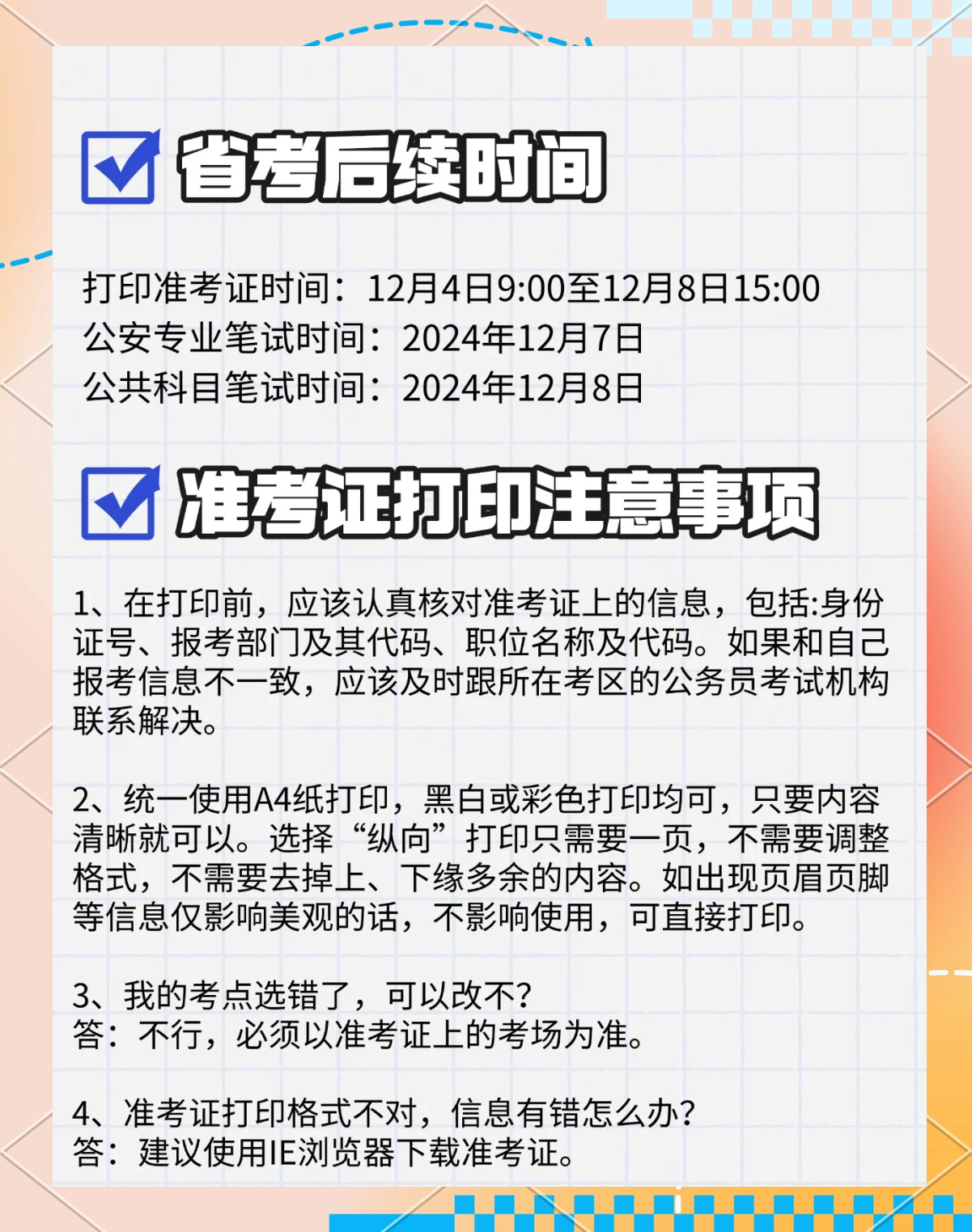 省考后续时间

打印准考证时间：12月4日9:00至12月8日15:00
公安专业笔试时间：2024年12月7日
公共科目笔试时间：2024年12月8日

准考证打印注意事项

1、在打印前，应该认真核对准考证上的信息，包括:身份证号、报考部门及其代码、职位名称及代码。如果和自己报考信息不一致，应该及时跟所在考区的公务员考试机构联系解决。

2、统一使用A4纸打印，黑白或彩色打印均可，只要内容清晰就可以。选择“纵向”打印只需要一页，不需要调整格式，不需要去掉上、下缘多余的内容。如出现页眉页脚等信息仅影响美观的话，不影响使用，可直接打印。

3、我的考点选错了，可以改不?
答：不行，必须以准考证上的考场为准。

4、准考证打印格式不对，信息有错怎么办?
答：建议使用IE浏览器下载准考证。